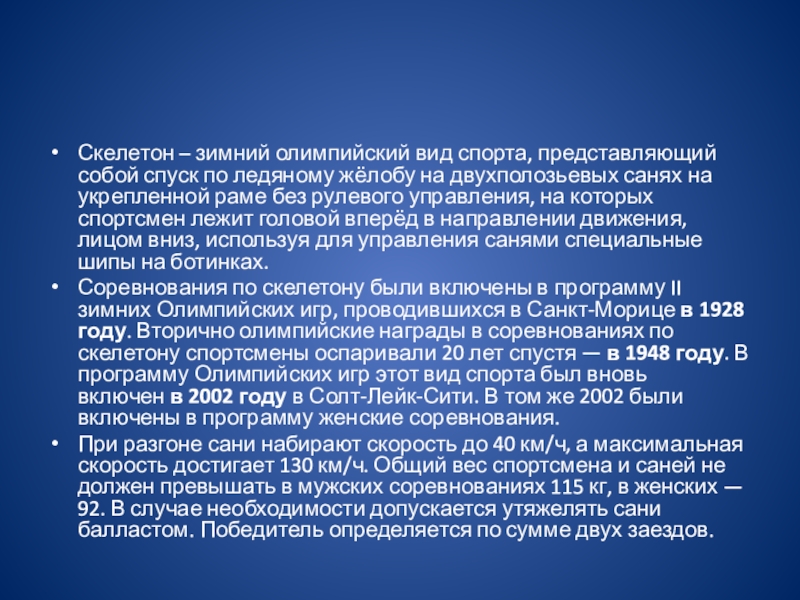 • Скелетон – зимний олимпийский вид спорта, представляющий собой спуск по ледяному жёлобу на двухполозьевых санях на укрепленной раме без рулевого управления, на которых спортсмен лежит головой вперёд в направлении движения, лицом вниз, используя для управления санями специальные шипы на ботинках.
• Соревнования по скелетону были включены в программу II зимних Олимпийских игр, проводившихся в Санкт-Морице в 1928 году. Вторично олимпийские награды в соревнованиях по скелетону спортсмены оспаривали 20 лет спустя — в 1948 году. В программу Олимпийских игр этот вид спорта был вновь включен в 2002 году в Солт-Лейк-Сити. В том же 2002 были включены в программу женские соревнования.
• При разгоне сани набирают скорость до 40 км/ч, а максимальная скорость достигает 130 км/ч. Общий вес спортсмена и саней не должен превышать в мужских соревнованиях 115 кг, в женских — 92. В случае необходимости допускается утяжелять сани балластом. Победитель определяется по сумме двух заездов.